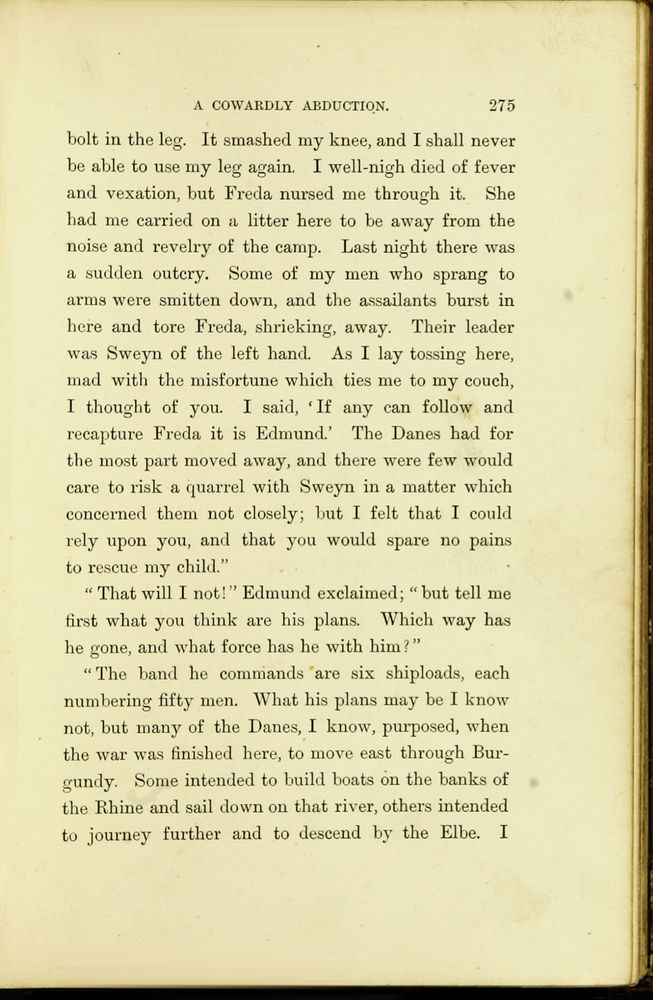 A COWARDLY ABDUCTION. 275

bolt in the leg. It smashed my knee, and I shall never be able to use my leg again. I well-nigh died of fever and vexation, but Freda nursed me through it. She had me carried on a litter here to be away from the noise and revelry of the camp. Last night there was a sudden outcry. Some of my men who sprang to arms were smitten down, and the assailants burst in here and tore Freda, shrieking, away. Their leader was Sweyn of the left hand. As I lay tossing here, mad with the misfortune which ties me to my couch, I thought of you. I said, 'If any can follow and recapture Freda it is Edmund.' The Danes had for the most part moved away, and there were few would care to risk a quarrel with Sweyn in a matter which concerned them not closely; but I felt that I could rely upon you, and that you would spare no pains to rescue my child."

"That will I not!" Edmund exclaimed; "but tell me first what you think are his plans. Which way has he gone, and what force has he with him?"

"The band he commands are six shiploads, each numbering fifty men. What his plans may be I know not, but many of the Danes, I know, purposed, when the war was finished here, to move east through Burgundy. Some intended to build boats on the banks of the Rhine and sail down on that river, others intended to journey further and to descend by the Elbe. I